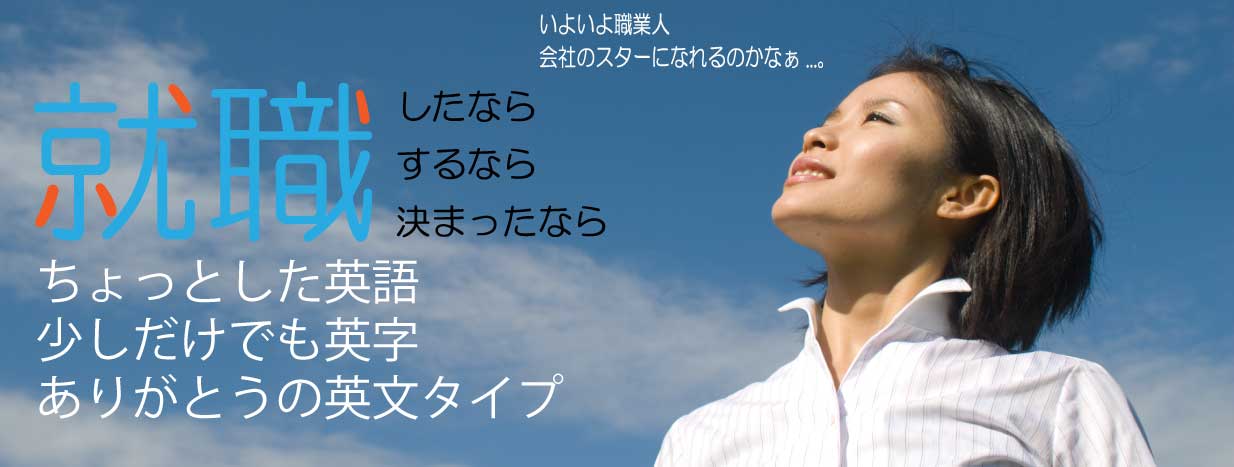 いよいよ職業人
会社のスターになれるのかなぁ ...。

就職 したなら
するなら
決まったなら

ちょっとした英語
少しだけでも英字
ありがとうの英文タイプ